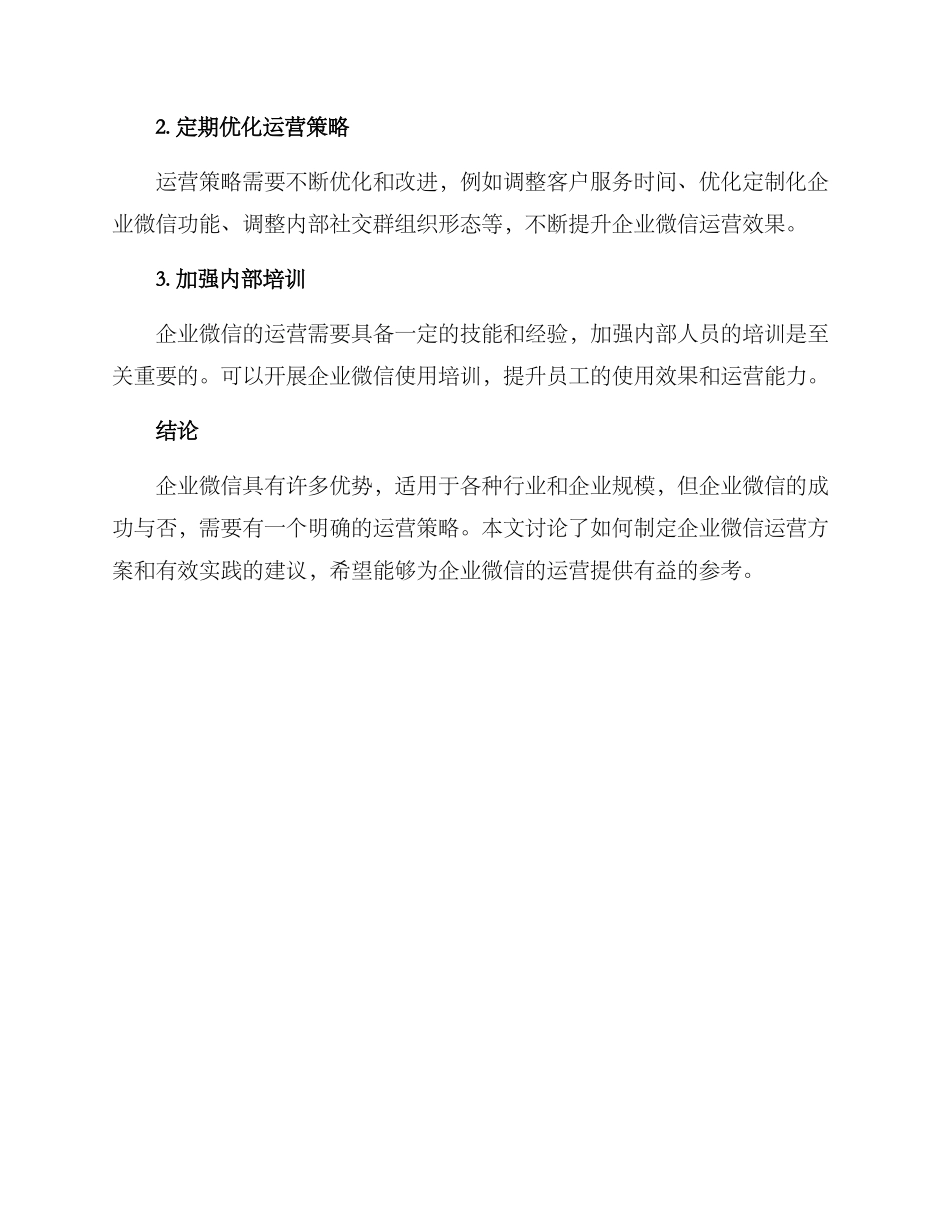 2. 定期优化运营策略

运营策略需要不断优化和改进，例如调整客户服务时间、优化定制化企业微信功能、调整内部社交群组织形态等，不断提升企业微信运营效果。

3. 加强内部培训

企业微信的运营需要具备一定的技能和经验，加强内部人员的培训是至关重要的。可以开展企业微信使用培训，提升员工的使用效果和运营能力。

结论

企业微信具有许多优势，适用于各种行业和企业规模，但企业微信的成功与否，需要有一个明确的运营策略。本文讨论了如何制定企业微信运营方案和有效实践的建议，希望能够为企业微信的运营提供有益的参考。